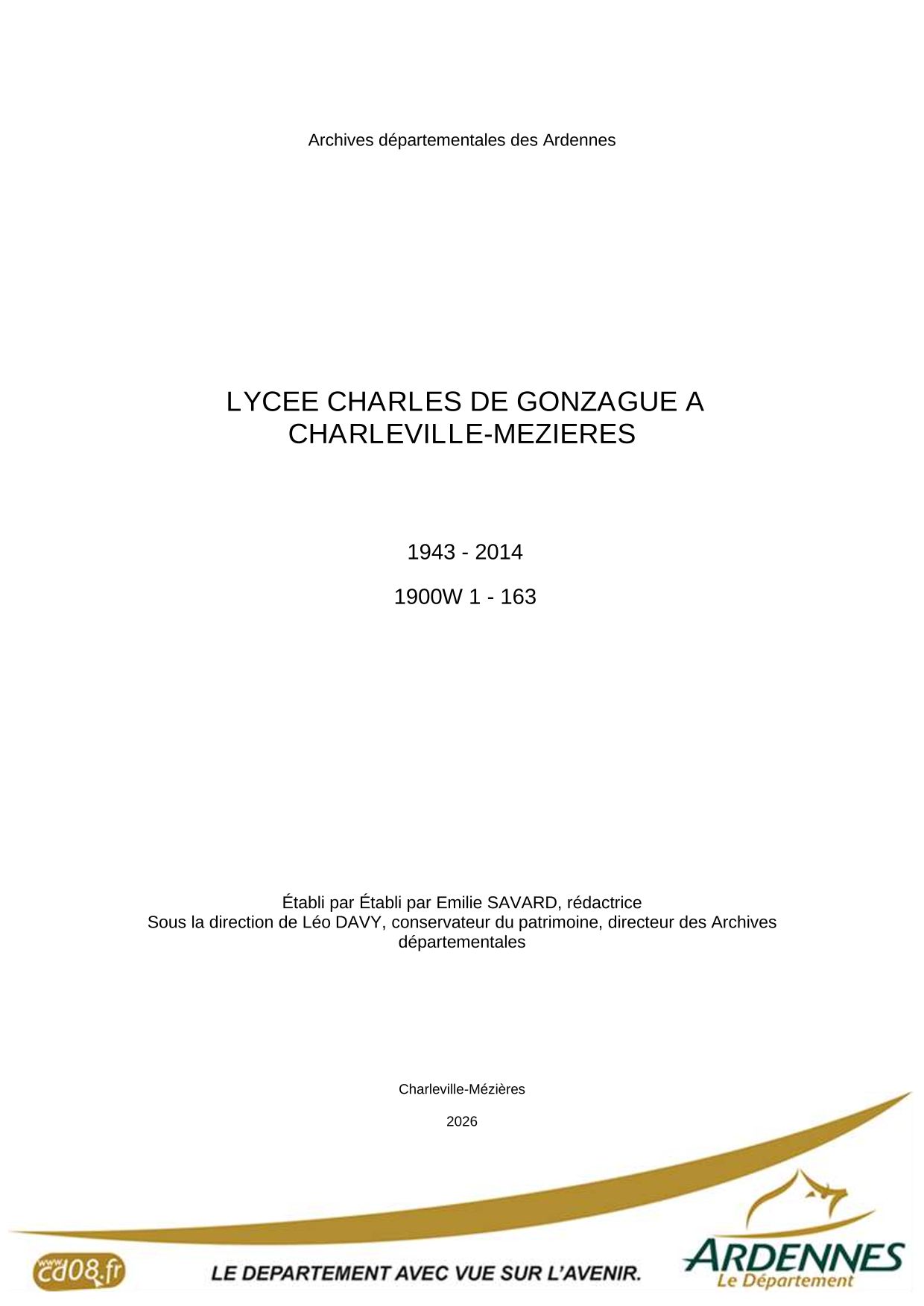 Archives départementales des Ardennes

LYCEE CHARLES DE GONZAGUE A CHARLEVILLE-MEZIERES

1943 - 2014

1900W 1 - 163

Établi par Établi par Emilie SAVARD, rédactrice
Sous la direction de Léo DAVY, conservateur du patrimoine, directeur des Archives départementales

Charleville-Mézières

2026

www.cd08.fr

LE DEPARTEMENT AVEC VUE SUR L'AVENIR.

ARDENNES
Le Département